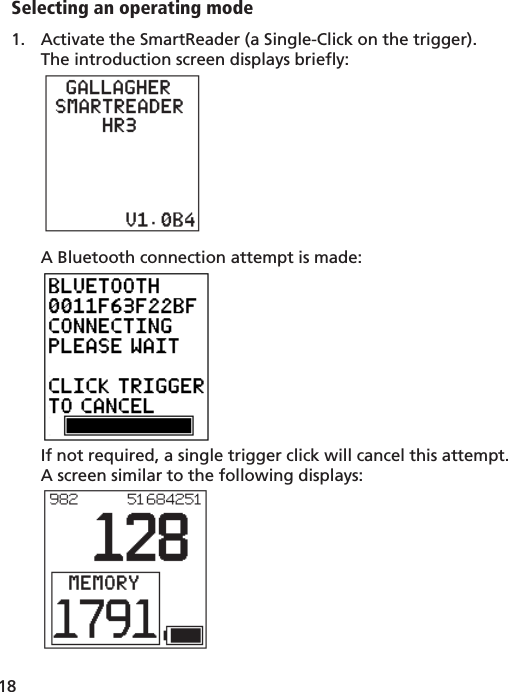 Selecting an operating mode

1. Activate the SmartReader (a Single-Click on the trigger). The introduction screen displays briefly:

GALLAGHER
SMARTREADER
HR3

V1.0B4

A Bluetooth connection attempt is made:

BLUETOOTH
0011F63F22BF
CONNECTING
PLEASE WAIT

CLICK TRIGGER
TO CANCEL

If not required, a single trigger click will cancel this attempt. A screen similar to the following displays:

982 51684251
128
MEMORY
1791

18